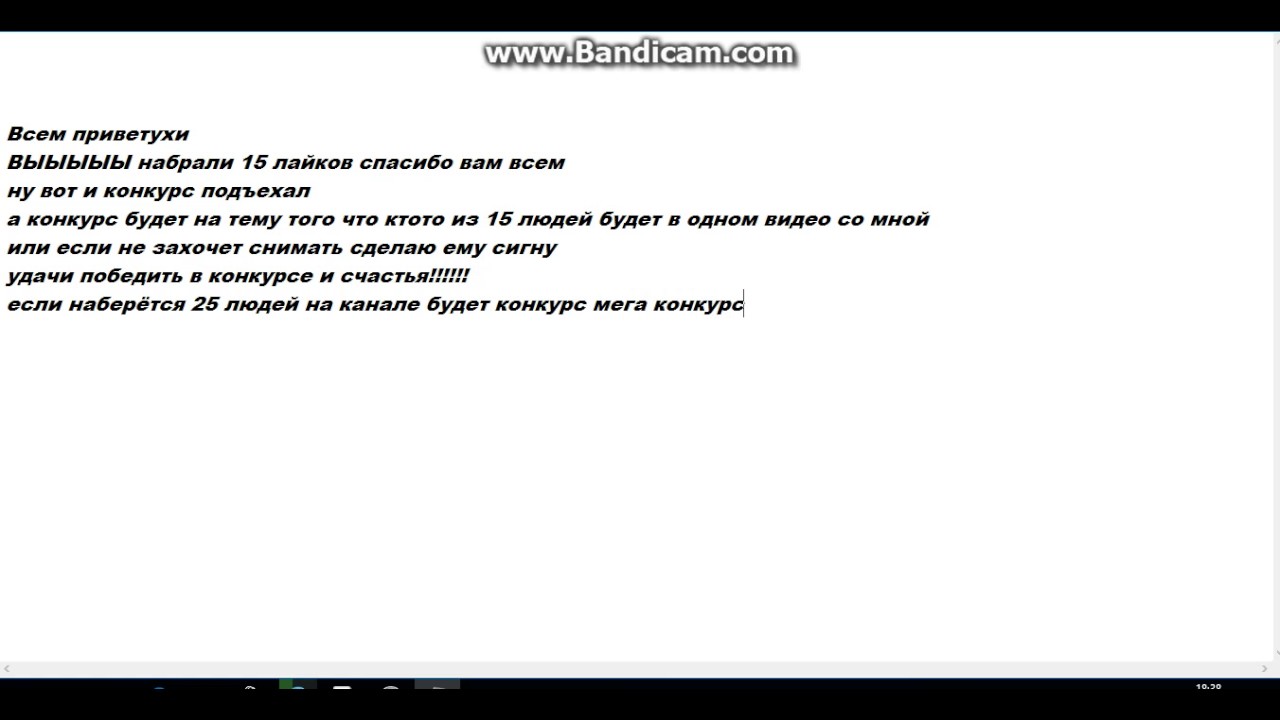 www.Bandicam.com

Всем приветухи
ВЫЫЫЫЫ набрали 15 лайков спасибо вам всем
ну вот и конкурс подъехал
а конкурс будет на тему того что ктото из 15 людей будет в одном видео со мной
или если не захочет снимать сделаю ему сигну
удачи победить в конкурсе и счастья!!!!!!
если наберётся 25 людей на канале будет конкурс мега конкурс